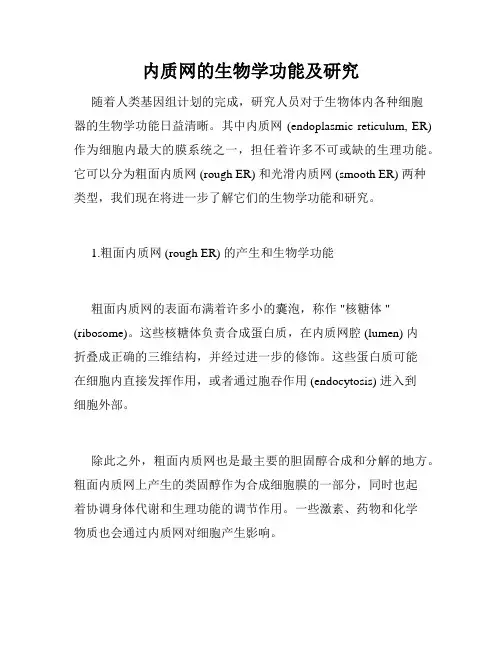 内质网的生物学功能及研究

随着人类基因组计划的完成，研究人员对于生物体内各种细胞器的生物学功能日益清晰。其中内质网 (endoplasmic reticulum, ER) 作为细胞内最大的膜系统之一，担任着许多不可或缺的生理功能。它可以分为粗面内质网 (rough ER) 和光滑内质网 (smooth ER) 两种类型，我们现在将进一步了解它们的生物学功能和研究。

1.粗面内质网 (rough ER) 的产生和生物学功能

粗面内质网的表面布满着许多小的囊泡，称作 "核糖体 " (ribosome)。这些核糖体负责合成蛋白质，在内质网腔 (lumen) 内折叠成正确的三维结构，并经过进一步的修饰。这些蛋白质可能在细胞内直接发挥作用，或者通过胞吞作用 (endocytosis) 进入到细胞外部。

除此之外，粗面内质网也是最主要的胆固醇合成和分解的地方。粗面内质网上产生的类固醇作为合成细胞膜的一部分，同时也起着协调身体代谢和生理功能的调节作用。一些激素、药物和化学物质也会通过内质网对细胞产生影响。